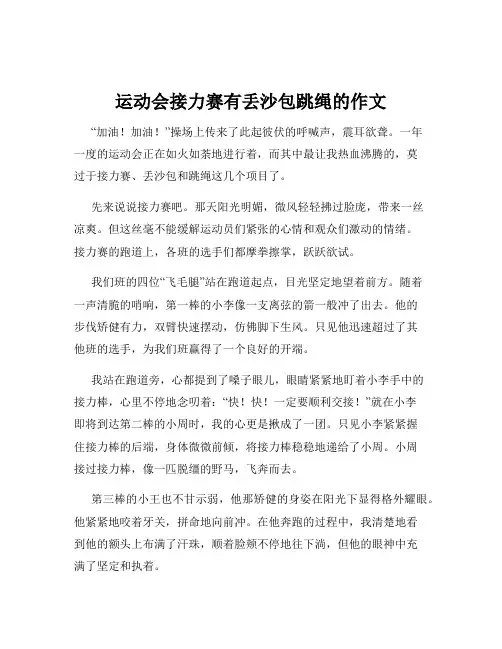 运动会接力赛有丢沙包跳绳的作文

“加油！加油！”操场上传来了此起彼伏的呼喊声，震耳欲聋。一年一度的运动会正在如火如荼地进行着，而其中最让我热血沸腾的，莫过于接力赛、丢沙包和跳绳这几个项目了。

先来说说接力赛吧。那天阳光明媚，微风轻轻拂过脸庞，带来一丝凉爽。但这丝毫不能缓解运动员们紧张的心情和观众们激动的情绪。接力赛的跑道上，各班的选手们都摩拳擦掌，跃跃欲试。

我们班的四位“飞毛腿”站在跑道起点，目光坚定地望着前方。随着一声清脆的哨响，第一棒的小李像一支离弦的箭一般冲了出去。他的步伐矫健有力，双臂快速摆动，仿佛脚下生风。只见他迅速超过了其他班的选手，为我们班赢得了一个良好的开端。

我站在跑道旁，心都提到了嗓子眼儿，眼睛紧紧地盯着小李手中的接力棒，心里不停地念叨着：“快！快！一定要顺利交接！”就在小李即将到达第二棒的小周时，我的心更是揪成了一团。只见小李紧紧握住接力棒的后端，身体微微前倾，将接力棒稳稳地递给了小周。小周接过接力棒，像一匹脱缰的野马，飞奔而去。

第三棒的小王也不甘示弱，他那矫健的身姿在阳光下显得格外耀眼。他紧紧地咬着牙关，拼命地向前冲。在他奔跑的过程中，我清楚地看到他的额头上布满了汗珠，顺着脸颊不停地往下淌，但他的眼神中充满了坚定和执着。